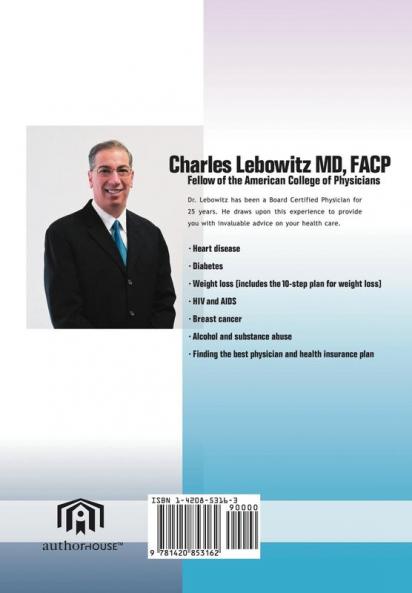 Charles Lebowitz MD, FACP

Fellow of the American College of Physicians

Dr. Lebowitz has been a Board Certified Physician for 25 years. He draws upon this experience to provide you with invaluable advice on your health care.

· Heart disease

· Diabetes

· Weight loss (includes the 10-step plan for weight loss)

· HIV and AIDS

· Breast cancer

· Alcohol and substance abuse

· Finding the best physician and health insurance plan

authorHOUSE™

ISBN 1-4208-5316-3

90000

9 781420 853162